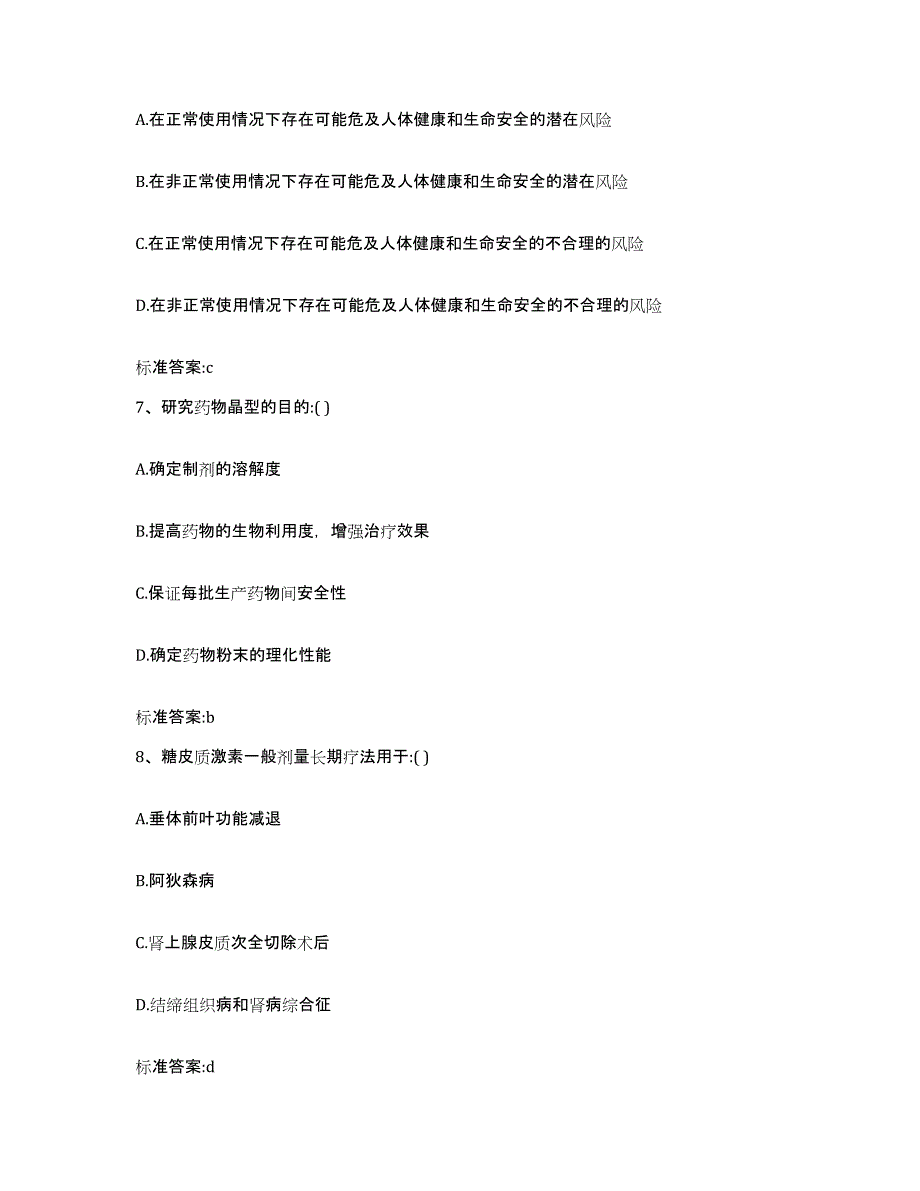 A.在正常使用情况下存在可能危及人体健康和生命安全的潜在风险

B.在非正常使用情况下存在可能危及人体健康和生命安全的潜在风险

C.在正常使用情况下存在可能危及人体健康和生命安全的不合理的风险

D.在非正常使用情况下存在可能危及人体健康和生命安全的不合理的风险

标准答案:c

7、研究药物晶型的目的:( )

A.确定制剂的溶解度

B.提高药物的生物利用度，增强治疗效果

C.保证每批生产药物间安全性

D.确定药物粉末的理化性能

标准答案:b

8、糖皮质激素一般剂量长期疗法用于:( )

A.垂体前叶功能减退

B.阿狄森病

C.肾上腺皮质次全切除术后

D.结缔组织病和肾病综合征

标准答案:d